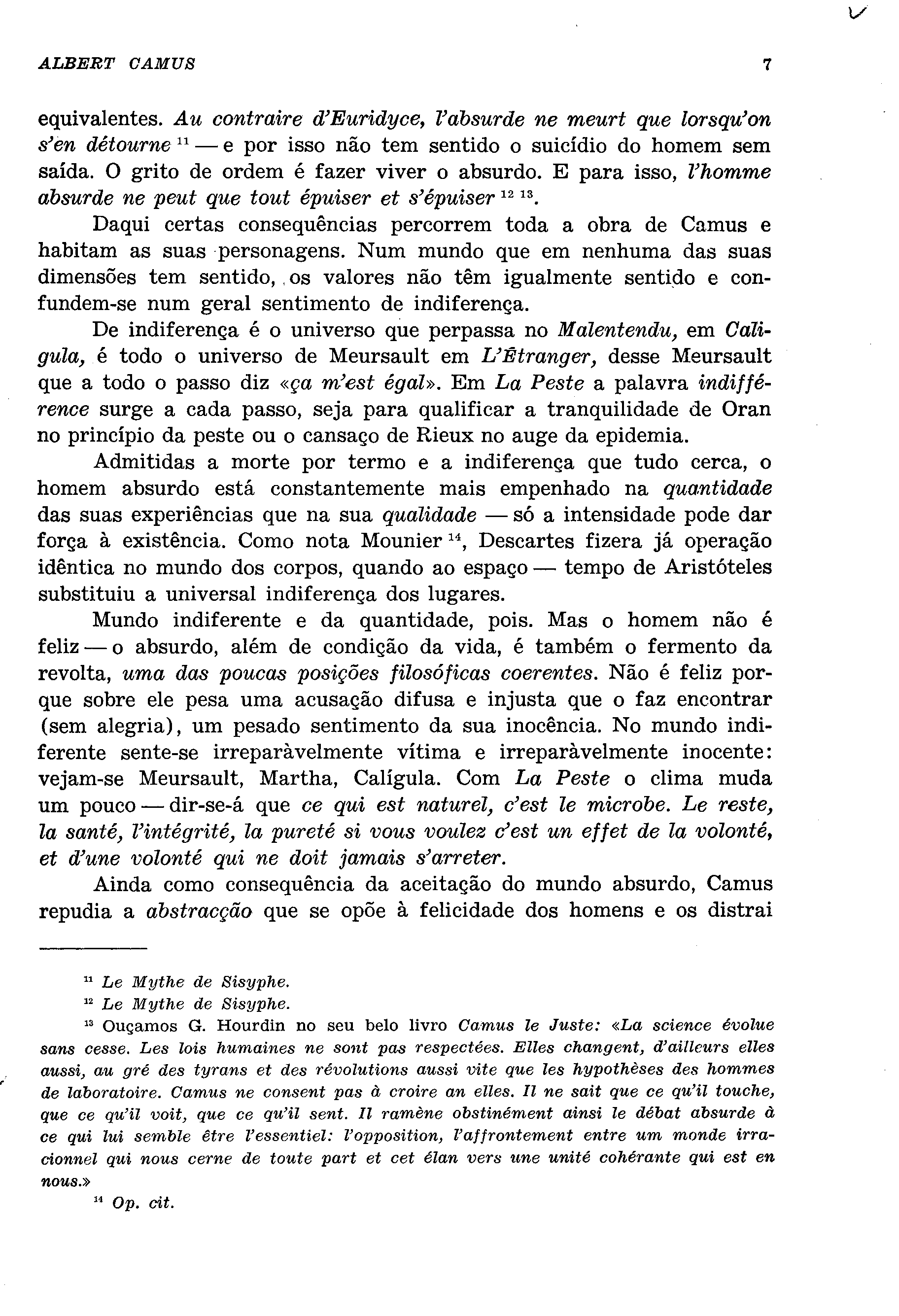 ALBERT CAMUS 7

equivalentes. Au contraire d'Euridyce, l'absurde ne meurt que lorsqu'on s'en détourne $^{11}$ — e por isso não tem sentido o suicídio do homem sem saída. O grito de ordem é fazer viver o absurdo. E para isso, l'homme absurde ne peut que tout épuiser et s'épuiser $^{12}$ $^{13}$.

Daqui certas consequências percorrem toda a obra de Camus e habitam as suas personagens. Num mundo que em nenhuma das suas dimensões tem sentido, os valores não têm igualmente sentido e confundem-se num geral sentimento de indiferença.

De indiferença é o universo que perpassa no Malentendu, em Calígula, é todo o universo de Meursault em L'Étranger, desse Meursault que a todo o passo diz «ça m'est égal». Em La Peste a palavra indifférence surge a cada passo, seja para qualificar a tranquilidade de Oran no princípio da peste ou o cansaço de Rieux no auge da epidemia.

Admitidas a morte por termo e a indiferença que tudo cerca, o homem absurdo está constantemente mais empenhado na quantidade das suas experiências que na sua qualidade — só a intensidade pode dar força à existência. Como nota Mounier $^{14}$, Descartes fizera já operação idêntica no mundo dos corpos, quando ao espaço — tempo de Aristóteles substituiu a universal indiferença dos lugares.

Mundo indiferente e da quantidade, pois. Mas o homem não é feliz — o absurdo, além de condição da vida, é também o fermento da revolta, uma das poucas posições filosóficas coerentes. Não é feliz porque sobre ele pesa uma acusação difusa e injusta que o faz encontrar (sem alegria), um pesado sentimento da sua inocência. No mundo indiferente sente-se irreparàvelmente vítima e irreparàvelmente inocente: vejam-se Meursault, Martha, Calígula. Com La Peste o clima muda um pouco — dir-se-á que ce qui est naturel, c'est le microbe. Le reste, la santé, l'intégrité, la pureté si vous voulez c'est un effet de la volonté, et d'une volonté qui ne doit jamais s'arreter.

Ainda como consequência da aceitação do mundo absurdo, Camus repudia a abstracção que se opõe à felicidade dos homens e os distrai

$^{11}$ Le Mythe de Sisyphe.

$^{12}$ Le Mythe de Sisyphe.

$^{13}$ Ouçamos G. Hourdin no seu belo livro Camus le Juste: «La science évolue sans cesse. Les lois humaines ne sont pas respectées. Elles changent, d'ailleurs elles aussi, au gré des tyrans et des révolutions aussi vite que les hypothèses des hommes de laboratoire. Camus ne consent pas à croire an elles. Il ne sait que ce qu'il touche, que ce qu'il voit, que ce qu'il sent. Il ramène obstinément ainsi le débat absurde à ce qui lui semble être l'essentiel: l'opposition, l'affrontement entre um monde irracionnel qui nous cerne de toute part et cet élan vers une unité cohérante qui est en nous.»

$^{14}$ Op. cit.